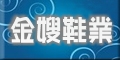 金嫂鞋業